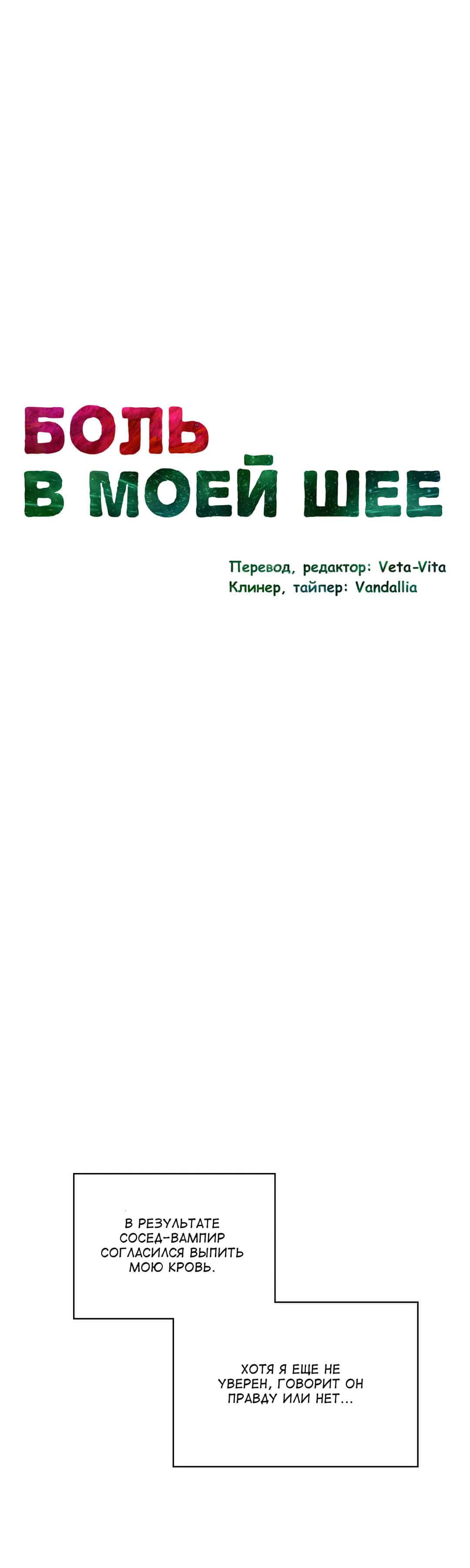 БОЛЬ
В МОЕЙ ШЕЕ

Перевод, редактор: Veta-Vita
Клинер, тайпер: Vandallia

В РЕЗУЛЬТАТЕ СОСЕД-ВАМПИР СОГЛАСИЛСЯ ВЫПИТЬ МОЮ КРОВЬ.

ХОТЯ Я ЕЩЕ НЕ УВЕРЕН, ГОВОРИТ ОН ПРАВДУ ИЛИ НЕТ...